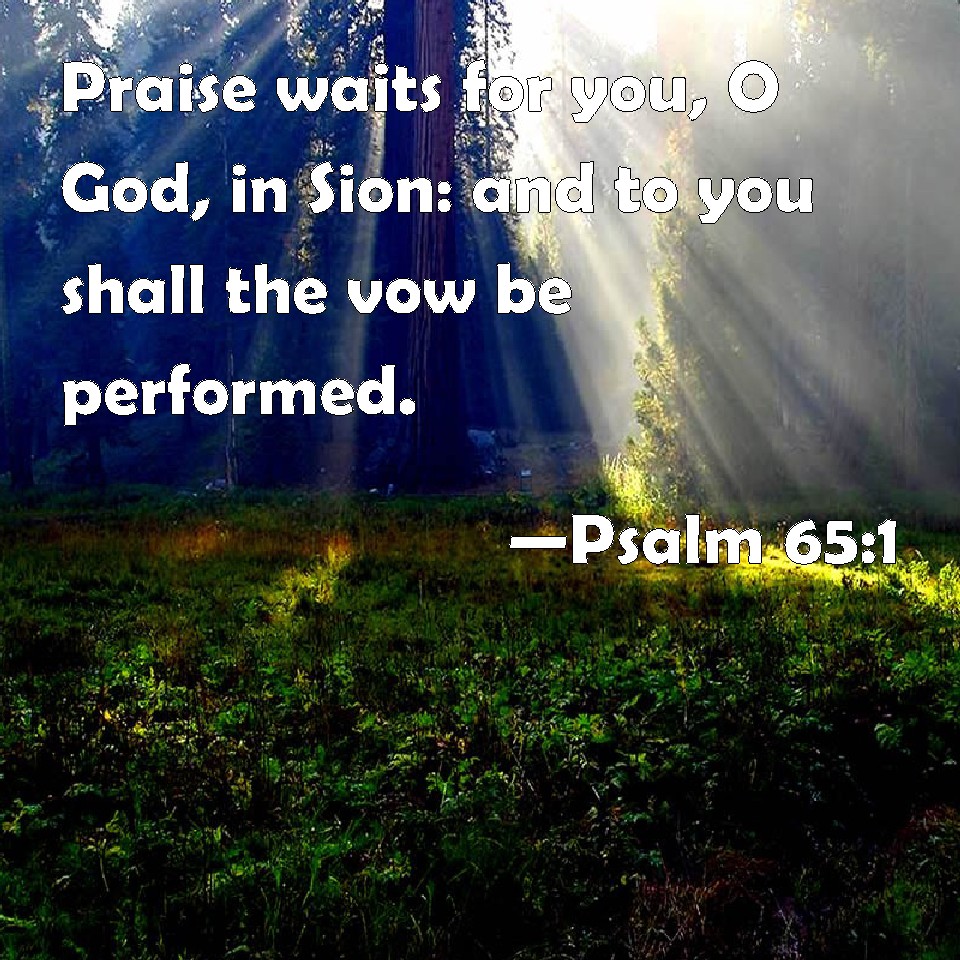 Praise waits for you, O God, in Sion: and to you shall the vow be performed.

—Psalm 65:1